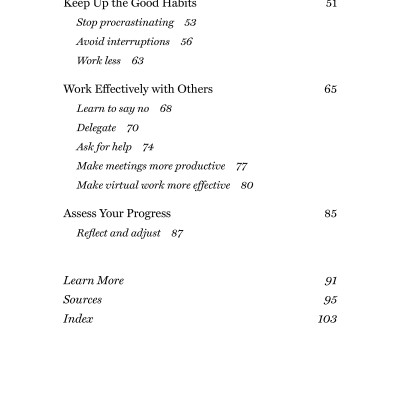 Keep Up the Good Habits 51

Stop procrastinating 53

Avoid interruptions 56

Work less 63

Work Effectively with Others 65

Learn to say no 68

Delegate 70

Ask for help 74

Make meetings more productive 77

Make virtual work more effective 80

Assess Your Progress 85

Reflect and adjust 87

Learn More 91

Sources 95

Index 103